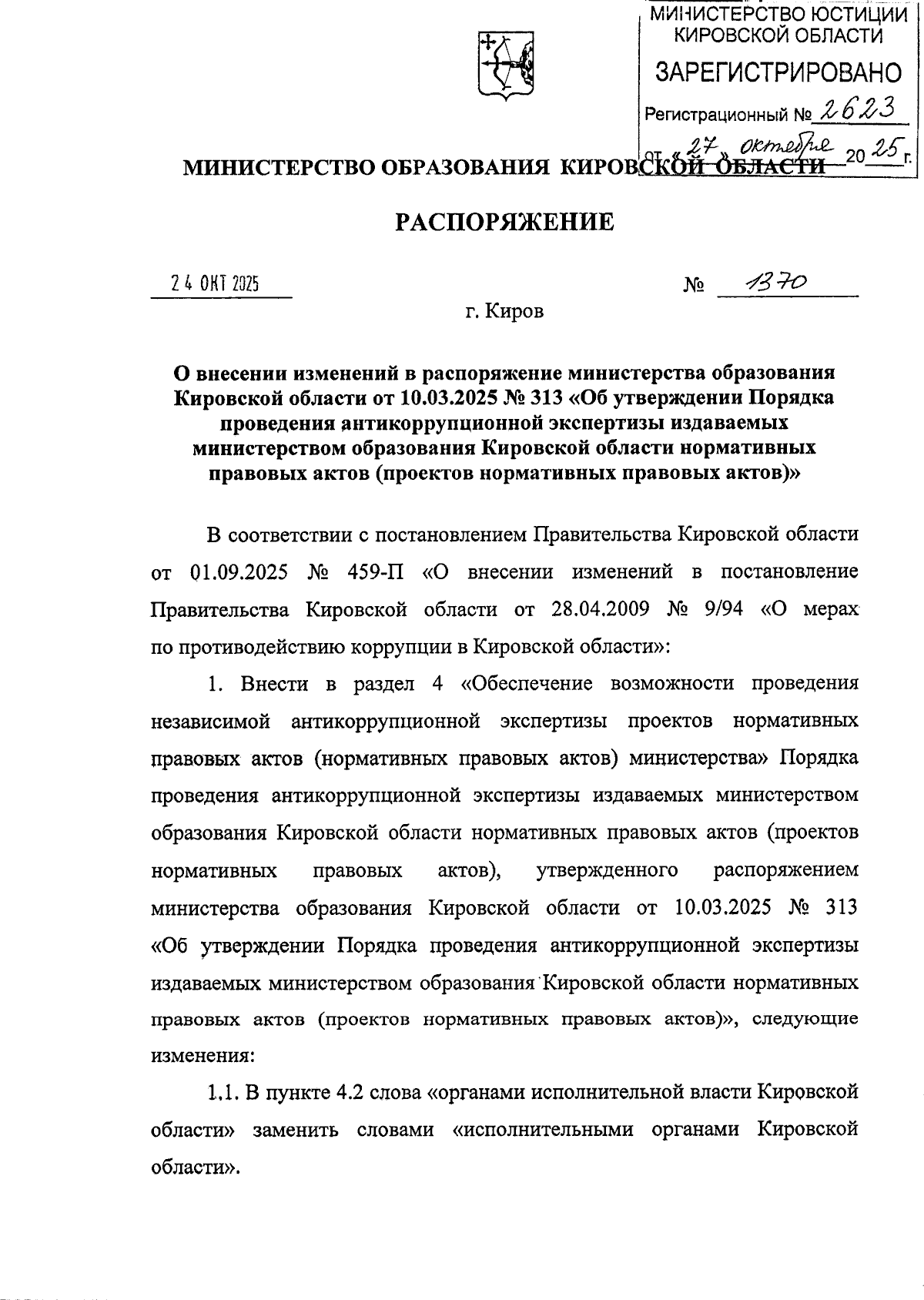 МИНИСТЕРСТВО ЮСТИЦИИ КИРОВСКОЙ ОБЛАСТИ
ЗАРЕГИСТРИРОВАНО
Регистрационный № 2623
от «27» октября 2025 г.

МИНИСТЕРСТВО ОБРАЗОВАНИЯ КИРОВСКОЙ ОБЛАСТИ

РАСПОРЯЖЕНИЕ

24 ОКТ 2025 № 1370

г. Киров

О внесении изменений в распоряжение министерства образования Кировской области от 10.03.2025 № 313 «Об утверждении Порядка проведения антикоррупционной экспертизы издаваемых министерством образования Кировской области нормативных правовых актов (проектов нормативных правовых актов)»

В соответствии с постановлением Правительства Кировской области от 01.09.2025 № 459-П «О внесении изменений в постановление Правительства Кировской области от 28.04.2009 № 9/94 «О мерах по противодействию коррупции в Кировской области»:

1. Внести в раздел 4 «Обеспечение возможности проведения независимой антикоррупционной экспертизы проектов нормативных правовых актов (нормативных правовых актов) министерства» Порядка проведения антикоррупционной экспертизы издаваемых министерством образования Кировской области нормативных правовых актов (проектов нормативных правовых актов), утвержденного распоряжением министерства образования Кировской области от 10.03.2025 № 313 «Об утверждении Порядка проведения антикоррупционной экспертизы издаваемых министерством образования Кировской области нормативных правовых актов (проектов нормативных правовых актов)», следующие изменения:

1.1. В пункте 4.2 слова «органами исполнительной власти Кировской области» заменить словами «исполнительными органами Кировской области».